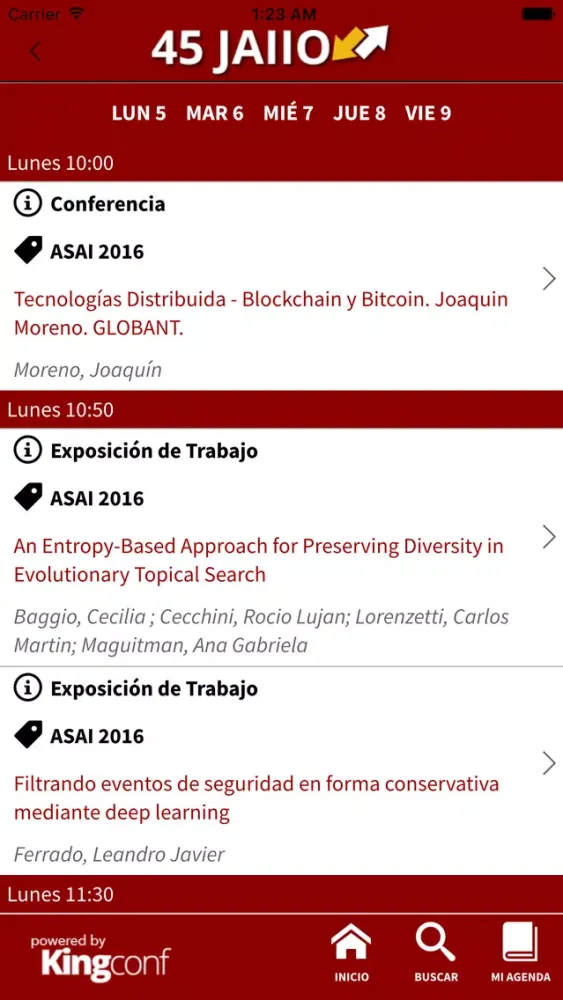 Carrier 1:23 AM

45 JAIIO

LUN 5 MAR 6 MIÉ 7 JUE 8 VIE 9

Lunes 10:00

Conferencia

ASAI 2016

Tecnologías Distribuida - Blockchain y Bitcoin. Joaquin Moreno. GLOBANT.

Moreno, Joaquín

Lunes 10:50

Exposición de Trabajo

ASAI 2016

An Entropy-Based Approach for Preserving Diversity in Evolutionary Topical Search

Baggio, Cecilia ; Cecchini, Rocio Lujan; Lorenzetti, Carlos Martin; Maguitman, Ana Gabriela

Exposición de Trabajo

ASAI 2016

Filtrando eventos de seguridad en forma conservativa mediante deep learning

Ferrado, Leandro Javier

Lunes 11:30

powered by Kingconf

INICIO BUSCAR MI AGENDA